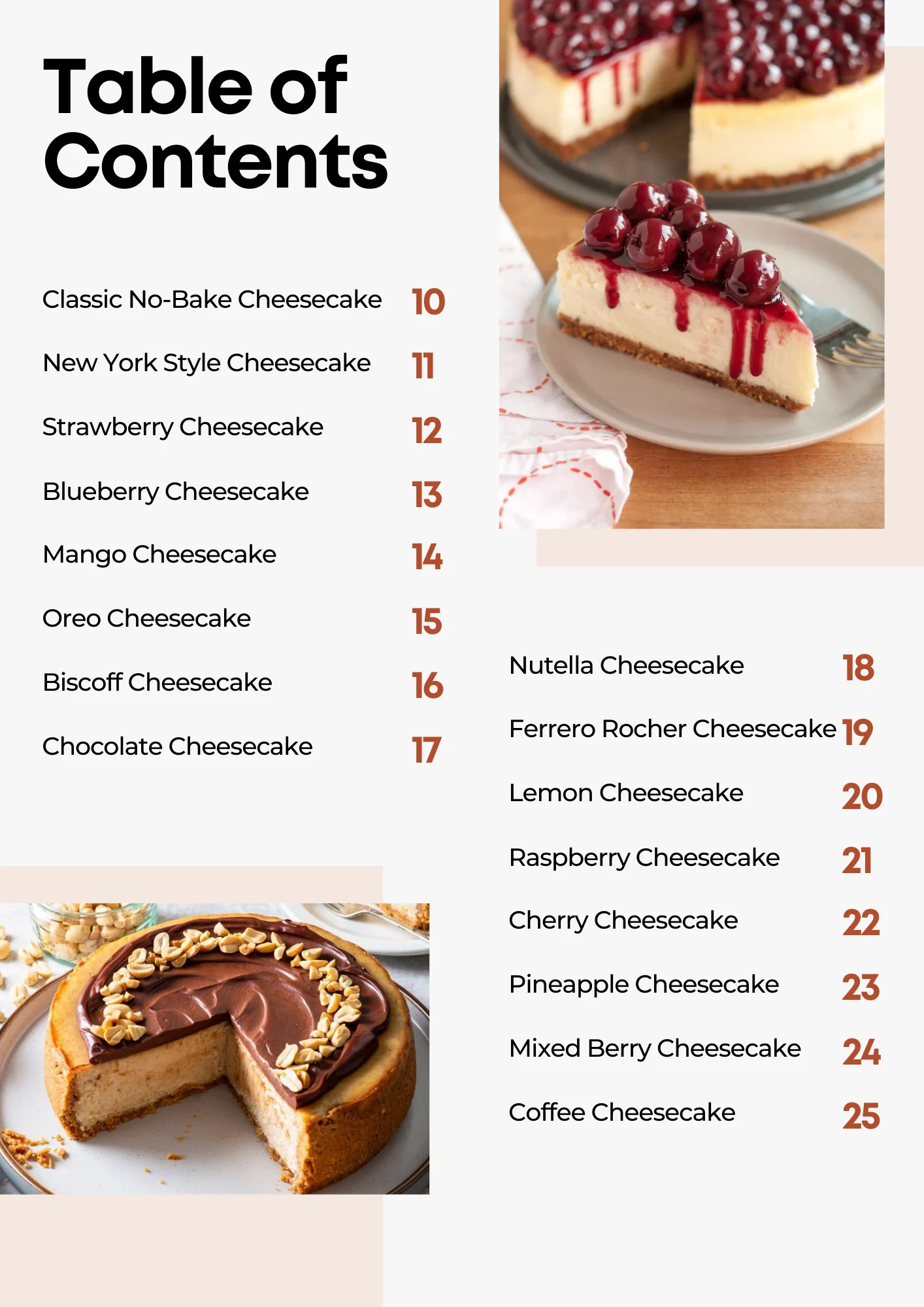 Table of Contents

Classic No-Bake Cheesecake 10

New York Style Cheesecake 11

Strawberry Cheesecake 12

Blueberry Cheesecake 13

Mango Cheesecake 14

Oreo Cheesecake 15

Biscoff Cheesecake 16

Chocolate Cheesecake 17

Nutella Cheesecake 18

Ferrero Rocher Cheesecake 19

Lemon Cheesecake 20

Raspberry Cheesecake 21

Cherry Cheesecake 22

Pineapple Cheesecake 23

Mixed Berry Cheesecake 24

Coffee Cheesecake 25